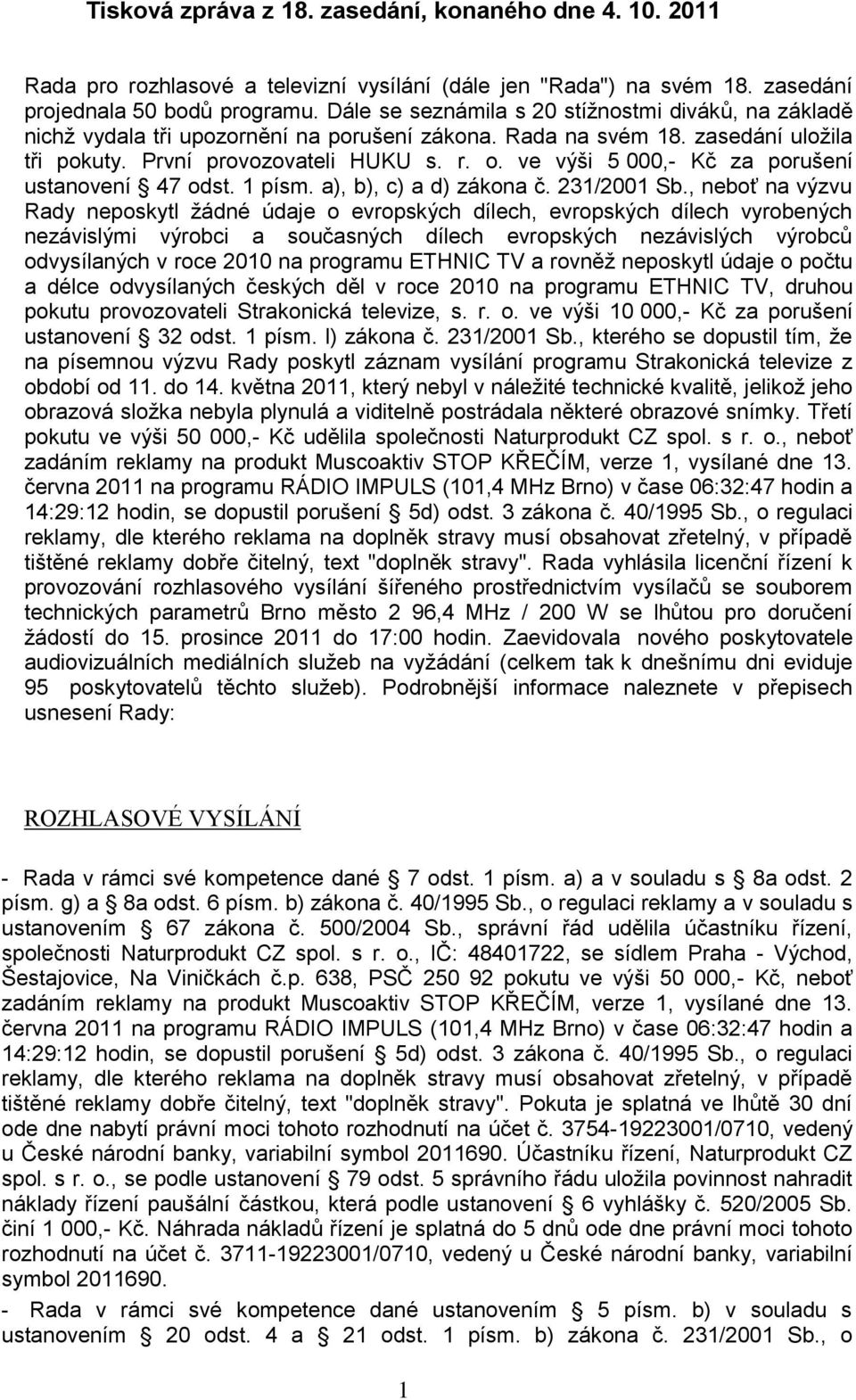 Tisková zpráva z 18. zasedání, konaného dne 4. 10. 2011

Rada pro rozhlasové a televizní vysílání (dále jen "Rada") na svém 18. zasedání projednala 50 bodů programu. Dále se seznámila s 20 stížnostmi diváků, na základě nichž vydala tři upozornění na porušení zákona. Rada na svém 18. zasedání uložila tři pokuty. První provozovateli HUKU s. r. o. ve výši 5 000,- Kč za porušení ustanovení § 47 odst. 1 písm. a), b), c) a d) zákona č. 231/2001 Sb., neboť na výzvu Rady neposkytl žádné údaje o evropských dílech, evropských dílech vyrobených nezávislými výrobci a současných dílech evropských nezávislých výrobců odvysílaných v roce 2010 na programu ETHNIC TV a rovněž neposkytl údaje o počtu a délce odvysílaných českých děl v roce 2010 na programu ETHNIC TV, druhou pokutu provozovateli Strakonická televize, s. r. o. ve výši 10 000,- Kč za porušení ustanovení § 32 odst. 1 písm. l) zákona č. 231/2001 Sb., kterého se dopustil tím, že na písemnou výzvu Rady poskytl záznam vysílání programu Strakonická televize z období od 11. do 14. května 2011, který nebyl v náležité technické kvalitě, jelikož jeho obrazová složka nebyla plynulá a viditelně postrádala některé obrazové snímky. Třetí pokutu ve výši 50 000,- Kč udělila společnosti Naturprodukt CZ spol. s r. o., neboť zadáním reklamy na produkt Muscoaktiv STOP KŘEČÍM, verze 1, vysílané dne 13. června 2011 na programu RÁDIO IMPULS (101,4 MHz Brno) v čase 06:32:47 hodin a 14:29:12 hodin, se dopustil porušení § 5d) odst. 3 zákona č. 40/1995 Sb., o regulaci reklamy, dle kterého reklama na doplněk stravy musí obsahovat zřetelný, v případě tištěné reklamy dobře čitelný, text "doplněk stravy". Rada vyhlásila licenční řízení k provozování rozhlasového vysílání šířeného prostřednictvím vysílačů se souborem technických parametrů Brno město 2 96,4 MHz / 200 W se lhůtou pro doručení žádostí do 15. prosince 2011 do 17:00 hodin. Zaevidovala nového poskytovatele audiovizuálních mediálních služeb na vyžádání (celkem tak k dnešnímu dni eviduje 95 poskytovatelů těchto služeb). Podrobnější informace naleznete v přepisech usnesení Rady:

ROZHLASOVÉ VYSÍLÁNÍ

- Rada v rámci své kompetence dané § 7 odst. 1 písm. a) a v souladu s § 8a odst. 2 písm. g) a § 8a odst. 6 písm. b) zákona č. 40/1995 Sb., o regulaci reklamy a v souladu s ustanovením § 67 zákona č. 500/2004 Sb., správní řád udělila účastníku řízení, společnosti Naturprodukt CZ spol. s r. o., IČ: 48401722, se sídlem Praha - Východ, Šestajovice, Na Viničkách č.p. 638, PSČ 250 92 pokutu ve výši 50 000,- Kč, neboť zadáním reklamy na produkt Muscoaktiv STOP KŘEČÍM, verze 1, vysílané dne 13. června 2011 na programu RÁDIO IMPULS (101,4 MHz Brno) v čase 06:32:47 hodin a 14:29:12 hodin, se dopustil porušení § 5d) odst. 3 zákona č. 40/1995 Sb., o regulaci reklamy, dle kterého reklama na doplněk stravy musí obsahovat zřetelný, v případě tištěné reklamy dobře čitelný, text "doplněk stravy". Pokuta je splatná ve lhůtě 30 dní ode dne nabytí právní moci tohoto rozhodnutí na účet č. 3754-19223001/0710, vedený u České národní banky, variabilní symbol 2011690. Účastníku řízení, Naturprodukt CZ spol. s r. o., se podle ustanovení § 79 odst. 5 správního řádu uložila povinnost nahradit náklady řízení paušální částkou, která podle ustanovení § 6 vyhlášky č. 520/2005 Sb. činí 1 000,- Kč. Náhrada nákladů řízení je splatná do 5 dnů ode dne právní moci tohoto rozhodnutí na účet č. 3711-19223001/0710, vedený u České národní banky, variabilní symbol 2011690.

- Rada v rámci své kompetence dané ustanovením § 5 písm. b) v souladu s ustanovením § 20 odst. 4 a § 21 odst. 1 písm. b) zákona č. 231/2001 Sb., o

1